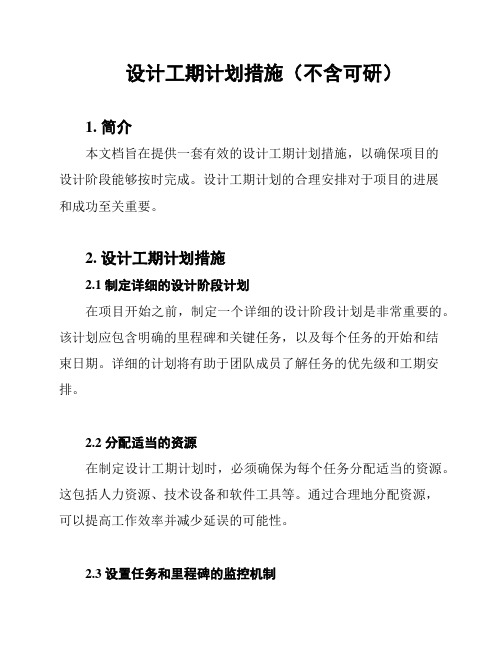 设计工期计划措施（不含可研）

1. 简介

本文档旨在提供一套有效的设计工期计划措施，以确保项目的设计阶段能够按时完成。设计工期计划的合理安排对于项目的进展和成功至关重要。

2. 设计工期计划措施

2.1 制定详细的设计阶段计划

在项目开始之前，制定一个详细的设计阶段计划是非常重要的。该计划应包含明确的里程碑和关键任务，以及每个任务的开始和结束日期。详细的计划将有助于团队成员了解任务的优先级和工期安排。

2.2 分配适当的资源

在制定设计工期计划时，必须确保为每个任务分配适当的资源。这包括人力资源、技术设备和软件工具等。通过合理地分配资源，可以提高工作效率并减少延误的可能性。

2.3 设置任务和里程碑的监控机制